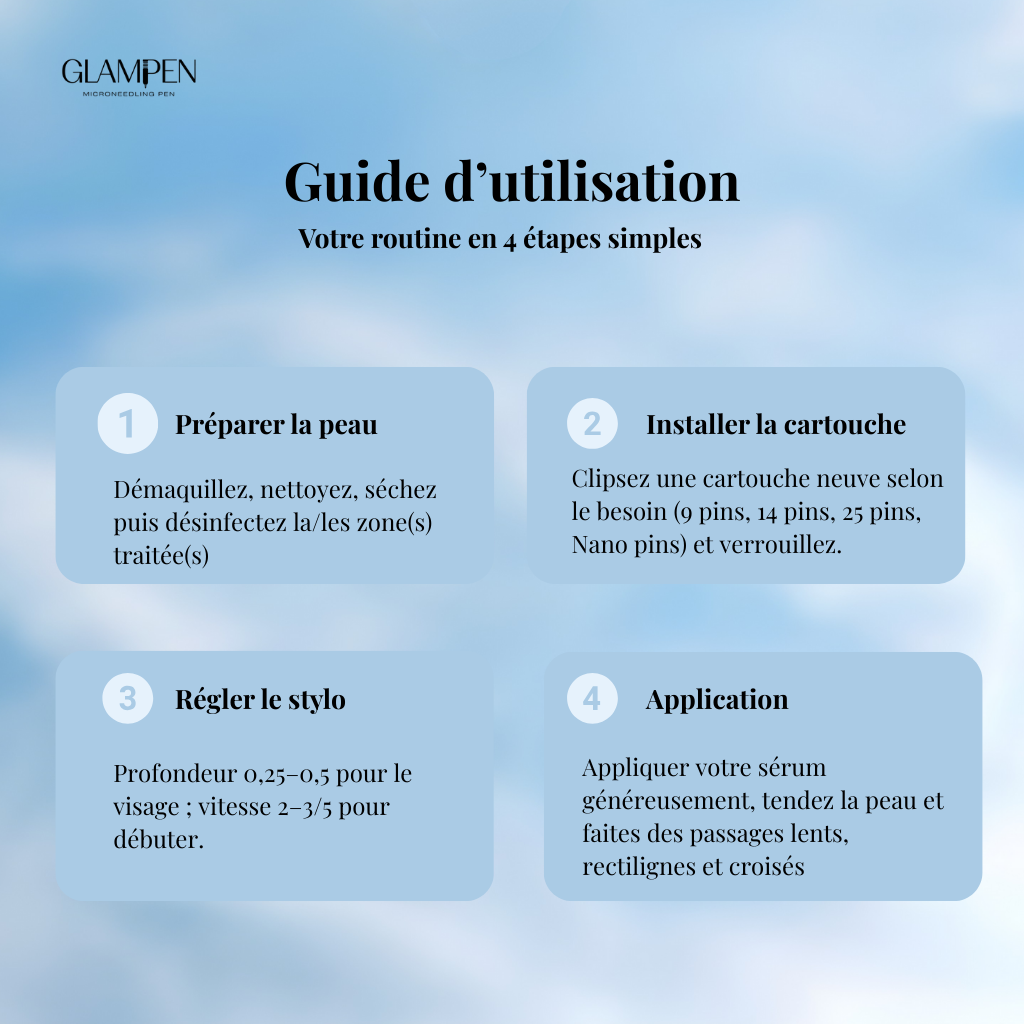 GLAMPEN
MICRONEEDLING PEN

Guide d'utilisation
Votre routine en 4 étapes simples

1 Préparer la peau

Démaquillez, nettoyez, séchez puis désinfectez la/les zone(s) traitée(s)

2 Installer la cartouche

Clipsez une cartouche neuve selon le besoin (9 pins, 14 pins, 25 pins, Nano pins) et verrouillez.

3 Régler le stylo

Profondeur 0,25–0,5 pour le visage ; vitesse 2–3/5 pour débuter.

4 Application

Appliquer votre sérum généreusement, tendez la peau et faites des passages lents, rectilignes et croisés